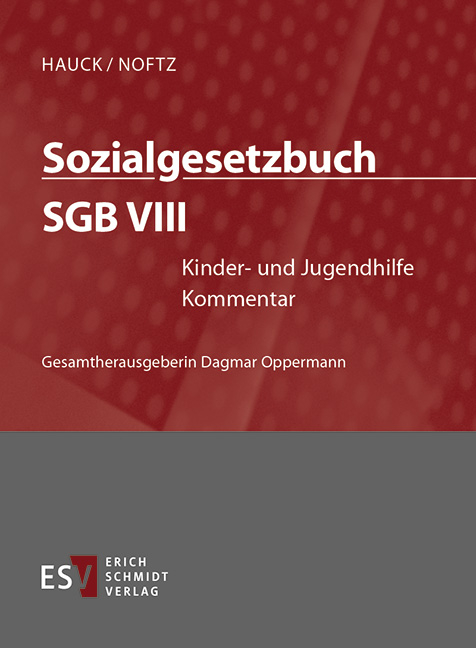 HAUCK / NOFTZ

Sozialgesetzbuch

SGB VIII

Kinder- und Jugendhilfe
Kommentar

Gesamtherausgeberin Dagmar Oppermann

ESV ERICH SCHMIDT VERLAG